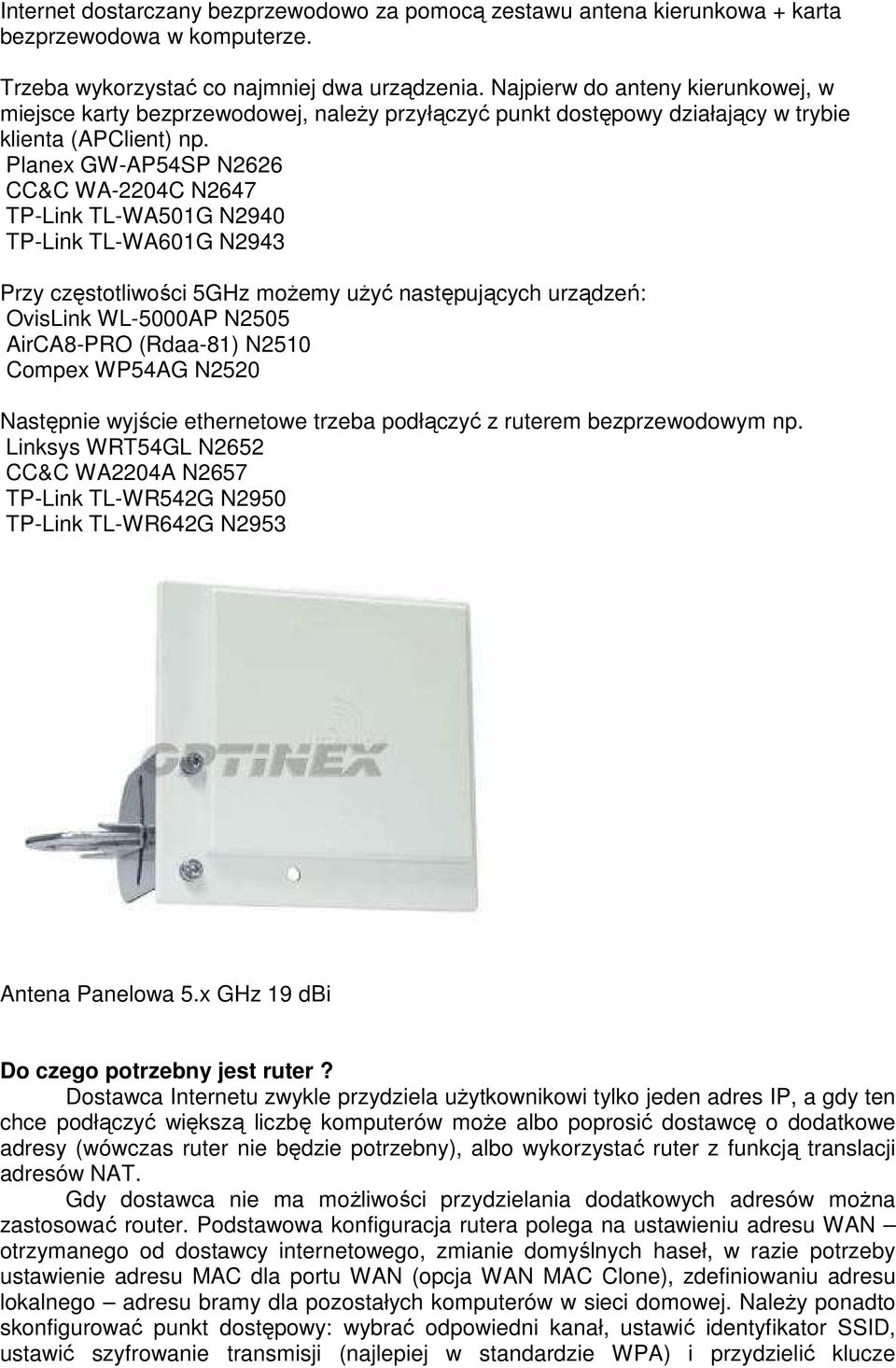 Internet dostarczany bezprzewodowo za pomocą zestawu antena kierunkowa + karta bezprzewodowa w komputerze.

Trzeba wykorzystać co najmniej dwa urządzenia. Najpierw do anteny kierunkowej, w miejsce karty bezprzewodowej, należy przyłączyć punkt dostępowy działający w trybie klienta (APClient) np.
Planex GW-AP54SP N2626
CC&C WA-2204C N2647
TP-Link TL-WA501G N2940
TP-Link TL-WA601G N2943

Przy częstotliwości 5GHz możemy użyć następujących urządzeń:
OvisLink WL-5000AP N2505
AirCA8-PRO (Rdaa-81) N2510
Compex WP54AG N2520

Następnie wyjście ethernetowe trzeba podłączyć z ruterem bezprzewodowym np.
Linksys WRT54GL N2652
CC&C WA2204A N2657
TP-Link TL-WR542G N2950
TP-Link TL-WR642G N2953

OPTINEX

Antena Panelowa 5.x GHz 19 dBi

Do czego potrzebny jest ruter ?
Dostawca Internetu zwykle przydziela użytkownikowi tylko jeden adres IP, a gdy ten chce podłączyć większą liczbę komputerów może albo poprosić dostawcę o dodatkowe adresy (wówczas ruter nie będzie potrzebny), albo wykorzystać ruter z funkcją translacji adresów NAT.
Gdy dostawca nie ma możliwości przydzielania dodatkowych adresów można zastosować router. Podstawowa konfiguracja rutera polega na ustawieniu adresu WAN – otrzymanego od dostawcy internetowego, zmianie domyślnych haseł, w razie potrzeby ustawienie adresu MAC dla portu WAN (opcja WAN MAC Clone), zdefiniowaniu adresu lokalnego – adresu bramy dla pozostałych komputerów w sieci domowej. Należy ponadto skonfigurować punkt dostępowy: wybrać odpowiedni kanał, ustawić identyfikator SSID, ustawić szyfrowanie transmisji (najlepiej w standardzie WPA) i przydzielić klucze